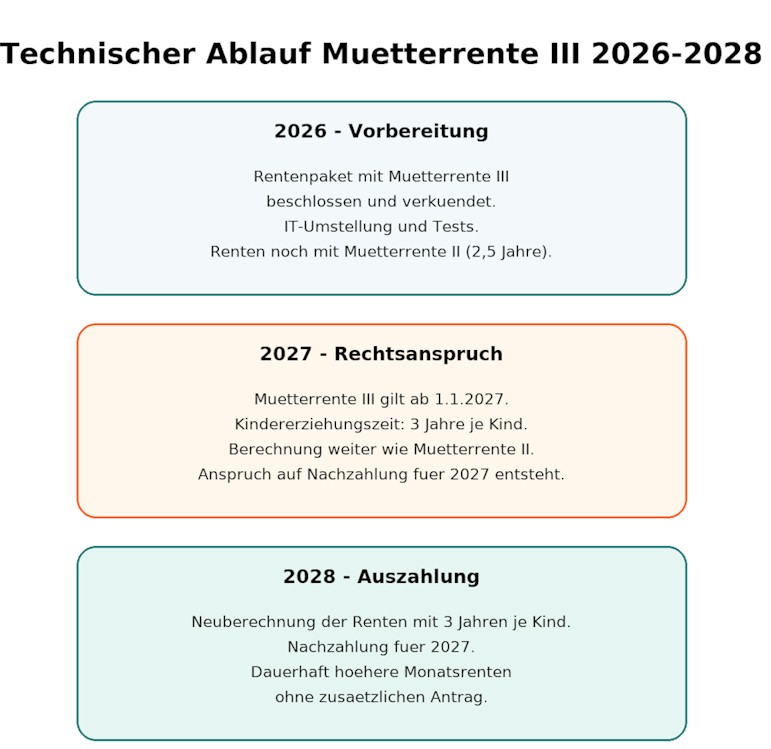 Technischer Ablauf Muetterrente III 2026-2028

2026 - Vorbereitung

Rentenpaket mit Muetterrente III beschlossen und verkuendet.
IT-Umstellung und Tests.
Renten noch mit Muetterrente II (2,5 Jahre).

2027 - Rechtsanspruch

Muetterrente III gilt ab 1.1.2027.
Kindererziehungszeit: 3 Jahre je Kind.
Berechnung weiter wie Muetterrente II.
Anspruch auf Nachzahlung fuer 2027 entsteht.

2028 - Auszahlung

Neuberechnung der Renten mit 3 Jahren je Kind.
Nachzahlung fuer 2027.
Dauerhaft hoehere Monatsrenten ohne zusaetzlichen Antrag.